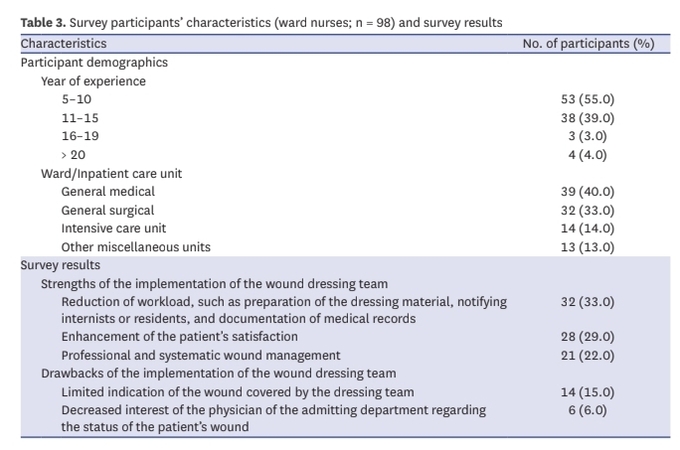 **Table 3.** Survey participants' characteristics (ward nurses; n = 98) and survey results

| Characteristics | No. of participants (%) |
|---|---|
| Participant demographics | |
| Year of experience | |
| 5–10 | 53 (55.0) |
| 11–15 | 38 (39.0) |
| 16–19 | 3 (3.0) |
| > 20 | 4 (4.0) |
| Ward/Inpatient care unit | |
| General medical | 39 (40.0) |
| General surgical | 32 (33.0) |
| Intensive care unit | 14 (14.0) |
| Other miscellaneous units | 13 (13.0) |
| Survey results | |
| Strengths of the implementation of the wound dressing team | |
| Reduction of workload, such as preparation of the dressing material, notifying internists or residents, and documentation of medical records | 32 (33.0) |
| Enhancement of the patient's satisfaction | 28 (29.0) |
| Professional and systematic wound management | 21 (22.0) |
| Drawbacks of the implementation of the wound dressing team | |
| Limited indication of the wound covered by the dressing team | 14 (15.0) |
| Decreased interest of the physician of the admitting department regarding the status of the patient's wound | 6 (6.0) |